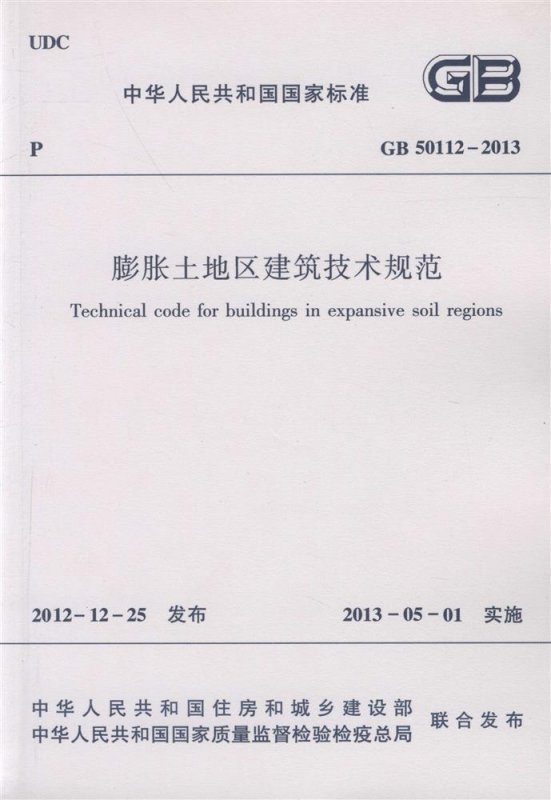 UDC

中华人民共和国国家标准

GB

P

GB 50112-2013

膨胀土地区建筑技术规范

Technical code for buildings in expansive soil regions

2012-12-25 发布

2013-05-01 实施

中华人民共和国住房和城乡建设部
中华人民共和国国家质量监督检验检疫总局

联合发布